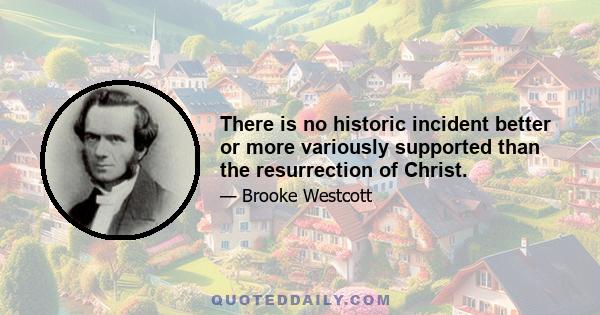 There is no historic incident better or more variously supported than the resurrection of Christ.

— Brooke Westcott

QUOTEDDAILY.COM